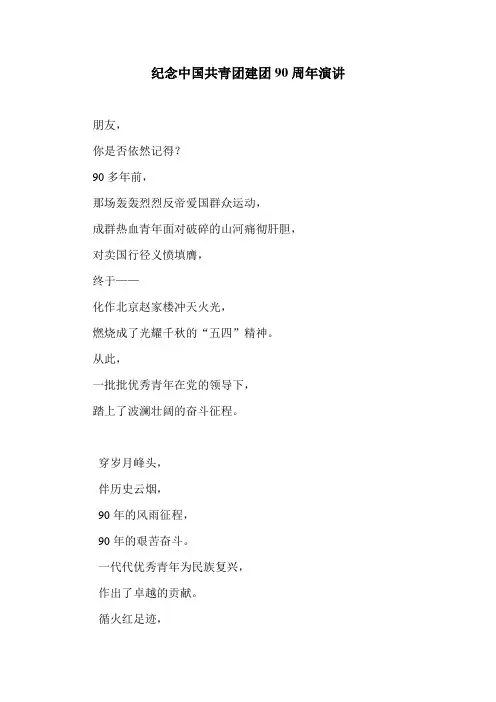 纪念中国共青团建团 90 周年演讲

朋友，

你是否依然记得？

90 多年前，

那场轰轰烈烈反帝爱国群众运动，

成群热血青年面对破碎的山河痛彻肝胆，

对卖国行径义愤填膺，

终于——

化作北京赵家楼冲天火光，

燃烧成了光耀千秋的“五四”精神。

从此，

一批批优秀青年在党的领导下，

踏上了波澜壮阔的奋斗征程。

穿岁月峰头，

伴历史云烟，

90 年的风雨征程，

90 年的艰苦奋斗。

一代代优秀青年为民族复兴，

作出了卓越的贡献。

循火红足迹，